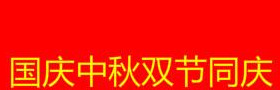 国庆中秋双节同庆